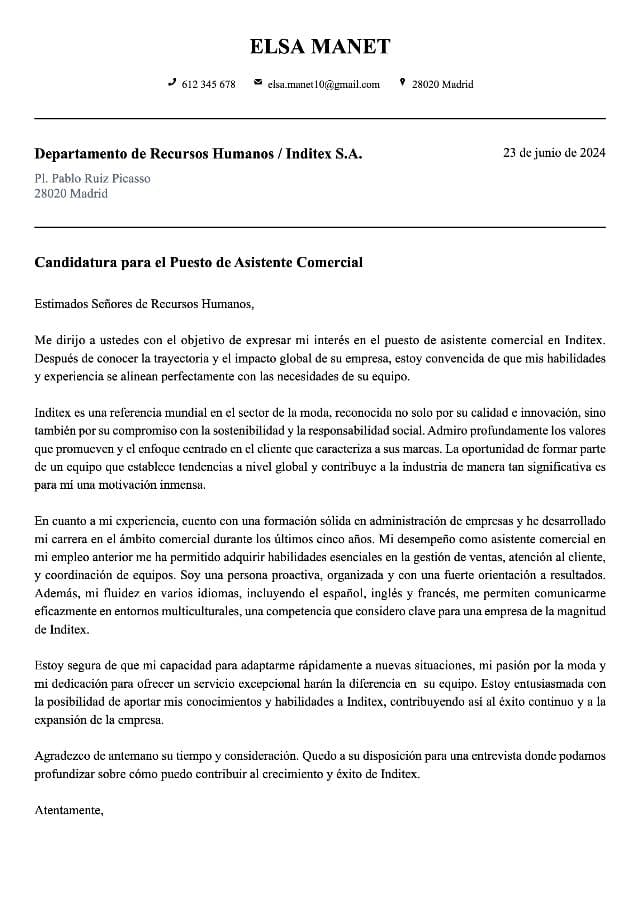 ELSA MANET

612 345 678 elsa.manet10@gmail.com 28020 Madrid

Departamento de Recursos Humanos / Inditex S.A.

23 de junio de 2024

Pl. Pablo Ruiz Picasso
28020 Madrid

Candidatura para el Puesto de Asistente Comercial

Estimados Señores de Recursos Humanos,

Me dirijo a ustedes con el objetivo de expresar mi interés en el puesto de asistente comercial en Inditex. Después de conocer la trayectoria y el impacto global de su empresa, estoy convencida de que mis habilidades y experiencia se alinean perfectamente con las necesidades de su equipo.

Inditex es una referencia mundial en el sector de la moda, reconocida no solo por su calidad e innovación, sino también por su compromiso con la sostenibilidad y la responsabilidad social. Admiro profundamente los valores que promueven y el enfoque centrado en el cliente que caracteriza a sus marcas. La oportunidad de formar parte de un equipo que establece tendencias a nivel global y contribuye a la industria de manera tan significativa es para mí una motivación inmensa.

En cuanto a mi experiencia, cuento con una formación sólida en administración de empresas y he desarrollado mi carrera en el ámbito comercial durante los últimos cinco años. Mi desempeño como asistente comercial en mi empleo anterior me ha permitido adquirir habilidades esenciales en la gestión de ventas, atención al cliente, y coordinación de equipos. Soy una persona proactiva, organizada y con una fuerte orientación a resultados. Además, mi fluidez en varios idiomas, incluyendo el español, inglés y francés, me permiten comunicarme eficazmente en entornos multiculturales, una competencia que considero clave para una empresa de la magnitud de Inditex.

Estoy segura de que mi capacidad para adaptarme rápidamente a nuevas situaciones, mi pasión por la moda y mi dedicación para ofrecer un servicio excepcional harán la diferencia en su equipo. Estoy entusiasmada con la posibilidad de aportar mis conocimientos y habilidades a Inditex, contribuyendo así al éxito continuo y a la expansión de la empresa.

Agradezco de antemano su tiempo y consideración. Quedo a su disposición para una entrevista donde podamos profundizar sobre cómo puedo contribuir al crecimiento y éxito de Inditex.

Atentamente,